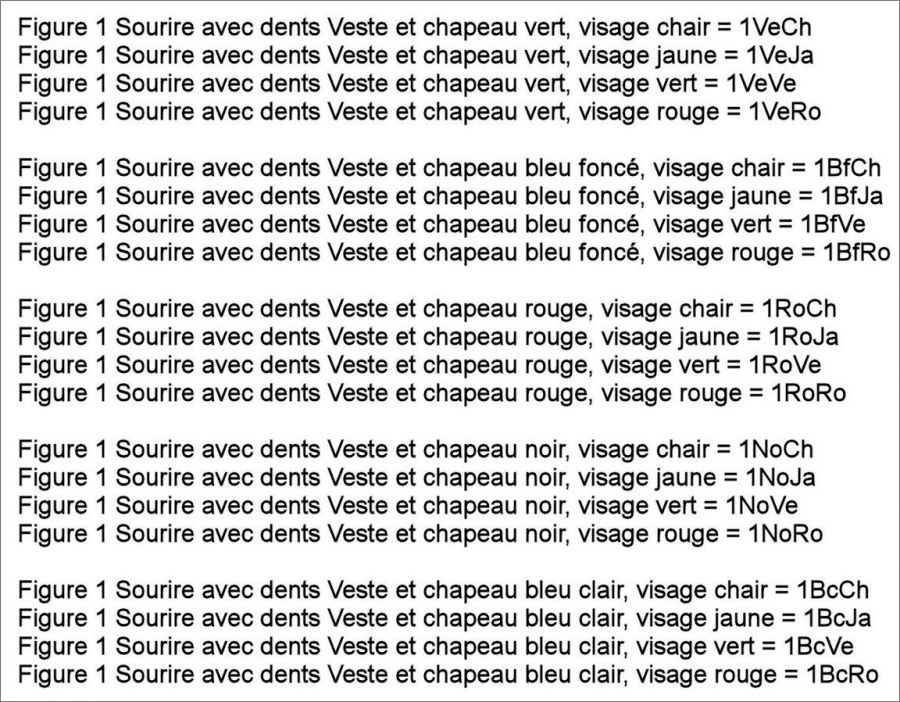 Figure 1 Sourire avec dents Veste et chapeau vert, visage chair = 1VeCh
Figure 1 Sourire avec dents Veste et chapeau vert, visage jaune = 1VeJa
Figure 1 Sourire avec dents Veste et chapeau vert, visage vert = 1VeVe
Figure 1 Sourire avec dents Veste et chapeau vert, visage rouge = 1VeRo

Figure 1 Sourire avec dents Veste et chapeau bleu foncé, visage chair = 1BfCh
Figure 1 Sourire avec dents Veste et chapeau bleu foncé, visage jaune = 1BfJa
Figure 1 Sourire avec dents Veste et chapeau bleu foncé, visage vert = 1BfVe
Figure 1 Sourire avec dents Veste et chapeau bleu foncé, visage rouge = 1BfRo

Figure 1 Sourire avec dents Veste et chapeau rouge, visage chair = 1RoCh
Figure 1 Sourire avec dents Veste et chapeau rouge, visage jaune = 1RoJa
Figure 1 Sourire avec dents Veste et chapeau rouge, visage vert = 1RoVe
Figure 1 Sourire avec dents Veste et chapeau rouge, visage rouge = 1RoRo

Figure 1 Sourire avec dents Veste et chapeau noir, visage chair = 1NoCh
Figure 1 Sourire avec dents Veste et chapeau noir, visage jaune = 1NoJa
Figure 1 Sourire avec dents Veste et chapeau noir, visage vert = 1NoVe
Figure 1 Sourire avec dents Veste et chapeau noir, visage rouge = 1NoRo

Figure 1 Sourire avec dents Veste et chapeau bleu clair, visage chair = 1BcCh
Figure 1 Sourire avec dents Veste et chapeau bleu clair, visage jaune = 1BcJa
Figure 1 Sourire avec dents Veste et chapeau bleu clair, visage vert = 1BcVe
Figure 1 Sourire avec dents Veste et chapeau bleu clair, visage rouge = 1BcRo